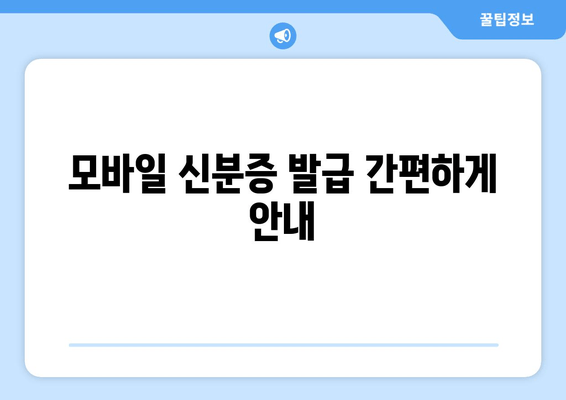 꿀팁정보

모바일 신분증 발급 간편하게 안내